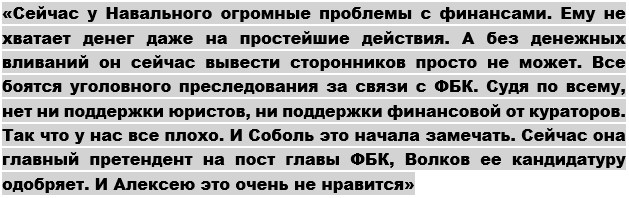 «Сейчас у Навального огромные проблемы с финансами. Ему не хватает денег даже на простейшие действия. А без денежных вливаний он сейчас вывести сторонников просто не может. Все боятся уголовного преследования за связи с ФБК. Судя по всему, нет ни поддержки юристов, ни поддержки финансовой от кураторов. Так что у нас все плохо. И Соболь это начала замечать. Сейчас она главный претендент на пост главы ФБК, Волков ее кандидатуру одобряет. И Алексею это очень не нравится»